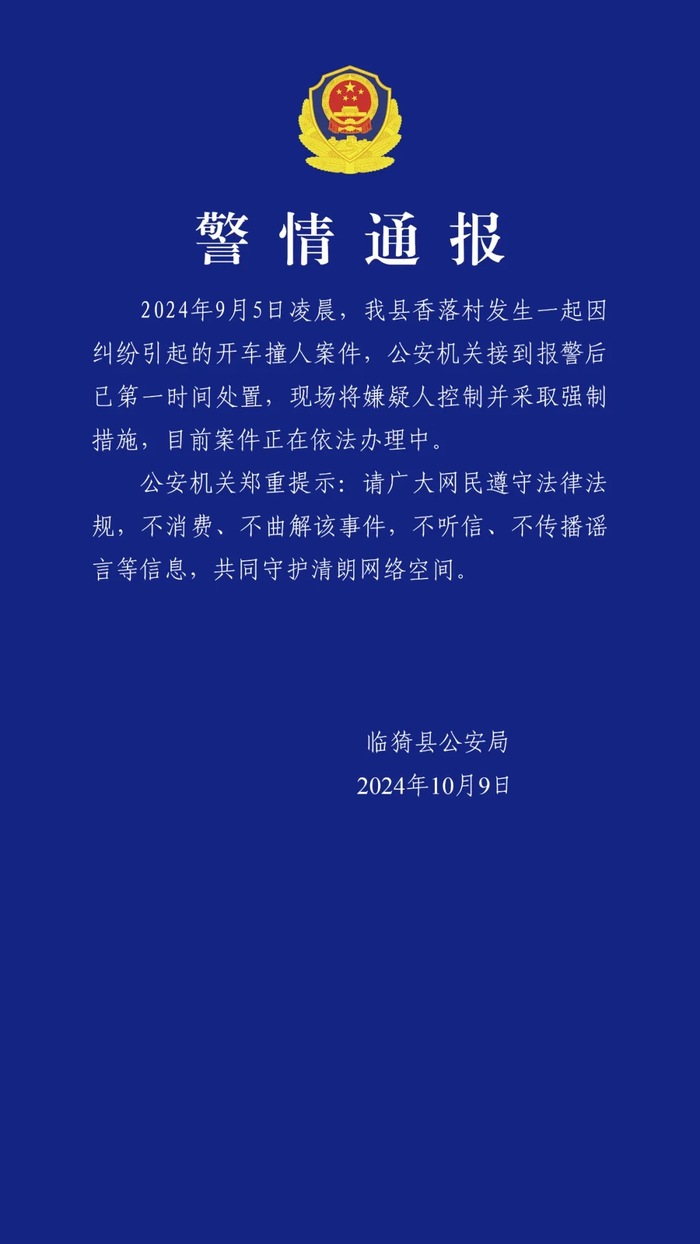 警情通报

2024年9月5日凌晨，我县香落村发生一起因纠纷引起的开车撞人案件，公安机关接到报警后已第一时间处置，现场将嫌疑人控制并采取强制措施，目前案件正在依法办理中。

公安机关郑重提示：请广大网民遵守法律法规，不消费、不曲解该事件，不听信、不传播谣言等信息，共同守护清朗网络空间。

临猗县公安局
2024年10月9日